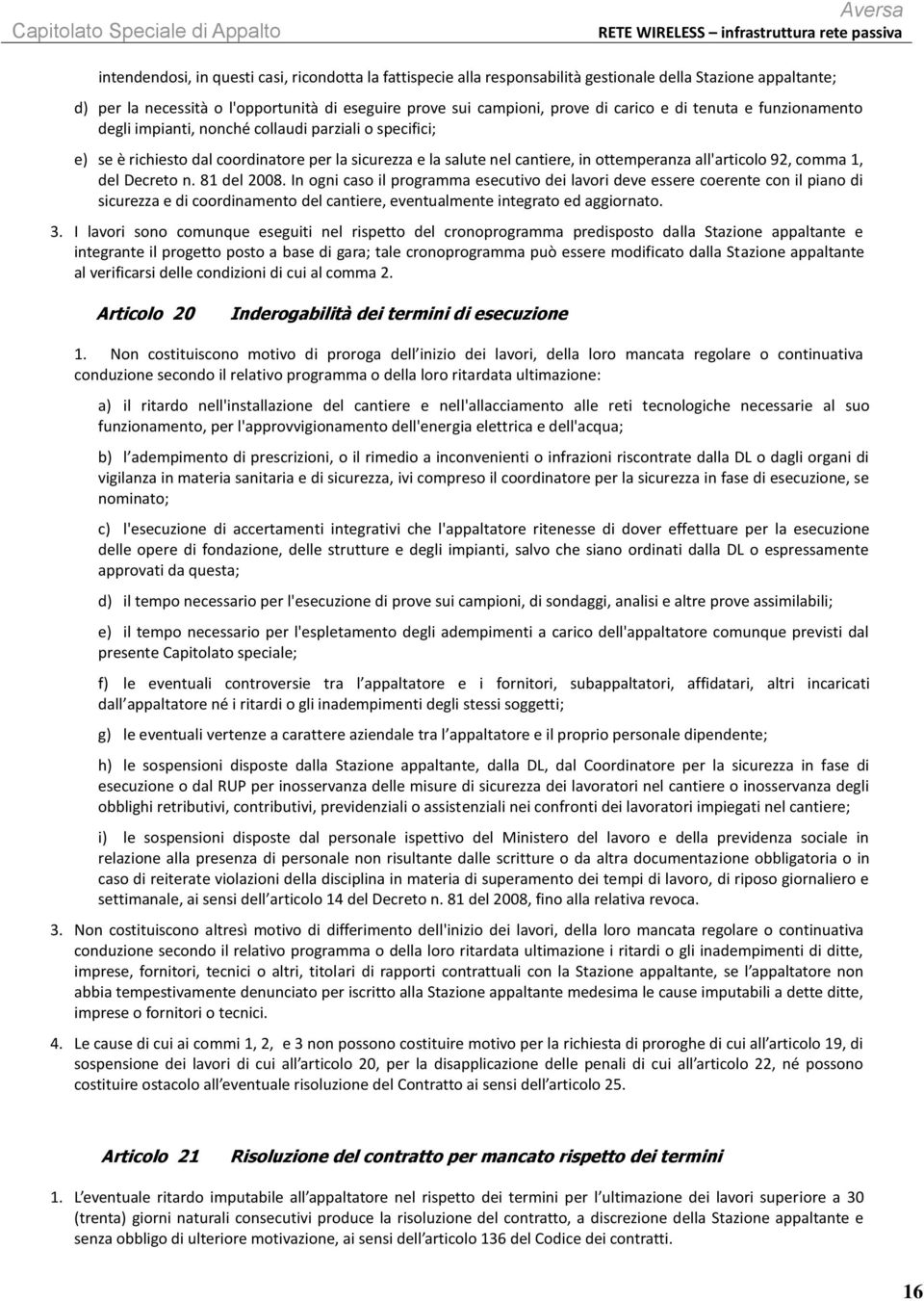 Capitolato Speciale di Appalto

Aversa
RETE WIRELESS – infrastruttura rete passiva

intendendosi, in questi casi, ricondotta la fattispecie alla responsabilità gestionale della Stazione appaltante;

d) per la necessità o l'opportunità di eseguire prove sui campioni, prove di carico e di tenuta e funzionamento degli impianti, nonché collaudi parziali o specifici;

e) se è richiesto dal coordinatore per la sicurezza e la salute nel cantiere, in ottemperanza all'articolo 92, comma 1, del Decreto n. 81 del 2008. In ogni caso il programma esecutivo dei lavori deve essere coerente con il piano di sicurezza e di coordinamento del cantiere, eventualmente integrato ed aggiornato.

3. I lavori sono comunque eseguiti nel rispetto del cronoprogramma predisposto dalla Stazione appaltante e integrante il progetto posto a base di gara; tale cronoprogramma può essere modificato dalla Stazione appaltante al verificarsi delle condizioni di cui al comma 2.

Articolo 20 Inderogabilità dei termini di esecuzione

1. Non costituiscono motivo di proroga dell inizio dei lavori, della loro mancata regolare o continuativa conduzione secondo il relativo programma o della loro ritardata ultimazione:

a) il ritardo nell'installazione del cantiere e nell'allacciamento alle reti tecnologiche necessarie al suo funzionamento, per l'approvvigionamento dell'energia elettrica e dell'acqua;

b) l adempimento di prescrizioni, o il rimedio a inconvenienti o infrazioni riscontrate dalla DL o dagli organi di vigilanza in materia sanitaria e di sicurezza, ivi compreso il coordinatore per la sicurezza in fase di esecuzione, se nominato;

c) l'esecuzione di accertamenti integrativi che l'appaltatore ritenesse di dover effettuare per la esecuzione delle opere di fondazione, delle strutture e degli impianti, salvo che siano ordinati dalla DL o espressamente approvati da questa;

d) il tempo necessario per l'esecuzione di prove sui campioni, di sondaggi, analisi e altre prove assimilabili;

e) il tempo necessario per l'espletamento degli adempimenti a carico dell'appaltatore comunque previsti dal presente Capitolato speciale;

f) le eventuali controversie tra l appaltatore e i fornitori, subappaltatori, affidatari, altri incaricati dall appaltatore né i ritardi o gli inadempimenti degli stessi soggetti;

g) le eventuali vertenze a carattere aziendale tra l appaltatore e il proprio personale dipendente;

h) le sospensioni disposte dalla Stazione appaltante, dalla DL, dal Coordinatore per la sicurezza in fase di esecuzione o dal RUP per inosservanza delle misure di sicurezza dei lavoratori nel cantiere o inosservanza degli obblighi retributivi, contributivi, previdenziali o assistenziali nei confronti dei lavoratori impiegati nel cantiere;

i) le sospensioni disposte dal personale ispettivo del Ministero del lavoro e della previdenza sociale in relazione alla presenza di personale non risultante dalle scritture o da altra documentazione obbligatoria o in caso di reiterate violazioni della disciplina in materia di superamento dei tempi di lavoro, di riposo giornaliero e settimanale, ai sensi dell articolo 14 del Decreto n. 81 del 2008, fino alla relativa revoca.

3. Non costituiscono altresì motivo di differimento dell'inizio dei lavori, della loro mancata regolare o continuativa conduzione secondo il relativo programma o della loro ritardata ultimazione i ritardi o gli inadempimenti di ditte, imprese, fornitori, tecnici o altri, titolari di rapporti contrattuali con la Stazione appaltante, se l appaltatore non abbia tempestivamente denunciato per iscritto alla Stazione appaltante medesima le cause imputabili a dette ditte, imprese o fornitori o tecnici.

4. Le cause di cui ai commi 1, 2, e 3 non possono costituire motivo per la richiesta di proroghe di cui all articolo 19, di sospensione dei lavori di cui all articolo 20, per la disapplicazione delle penali di cui all articolo 22, né possono costituire ostacolo all eventuale risoluzione del Contratto ai sensi dell articolo 25.

Articolo 21 Risoluzione del contratto per mancato rispetto dei termini

1. L eventuale ritardo imputabile all appaltatore nel rispetto dei termini per l ultimazione dei lavori superiore a 30 (trenta) giorni naturali consecutivi produce la risoluzione del contratto, a discrezione della Stazione appaltante e senza obbligo di ulteriore motivazione, ai sensi dell articolo 136 del Codice dei contratti.

16